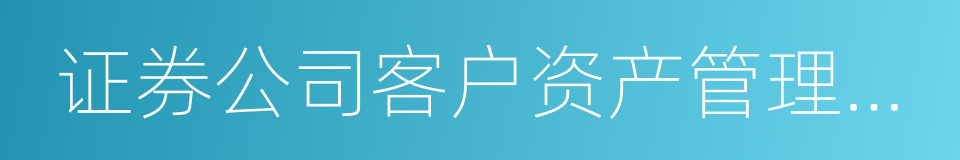 证券公司客户资产管理…